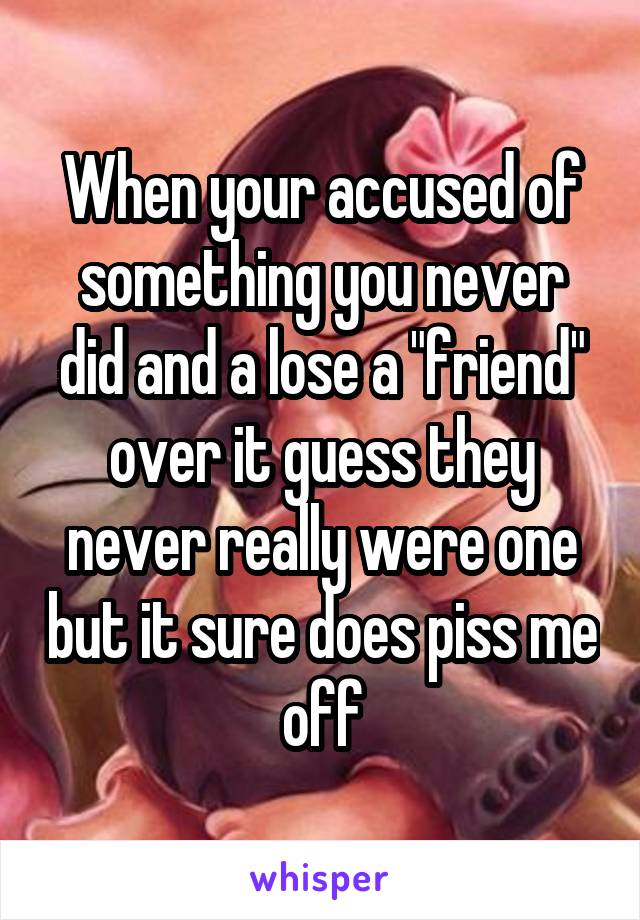 When your accused of something you never did and a lose a "friend" over it guess they never really were one but it sure does piss me off

whisper